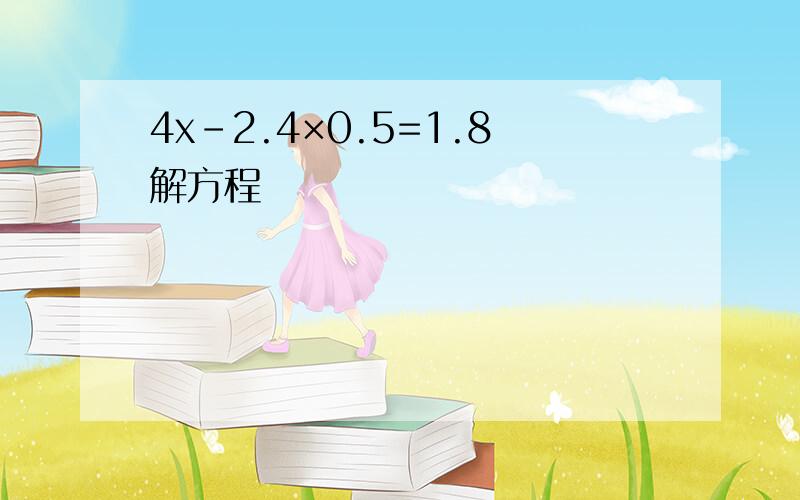 $4x-2.4\times0.5=1.8$
解方程